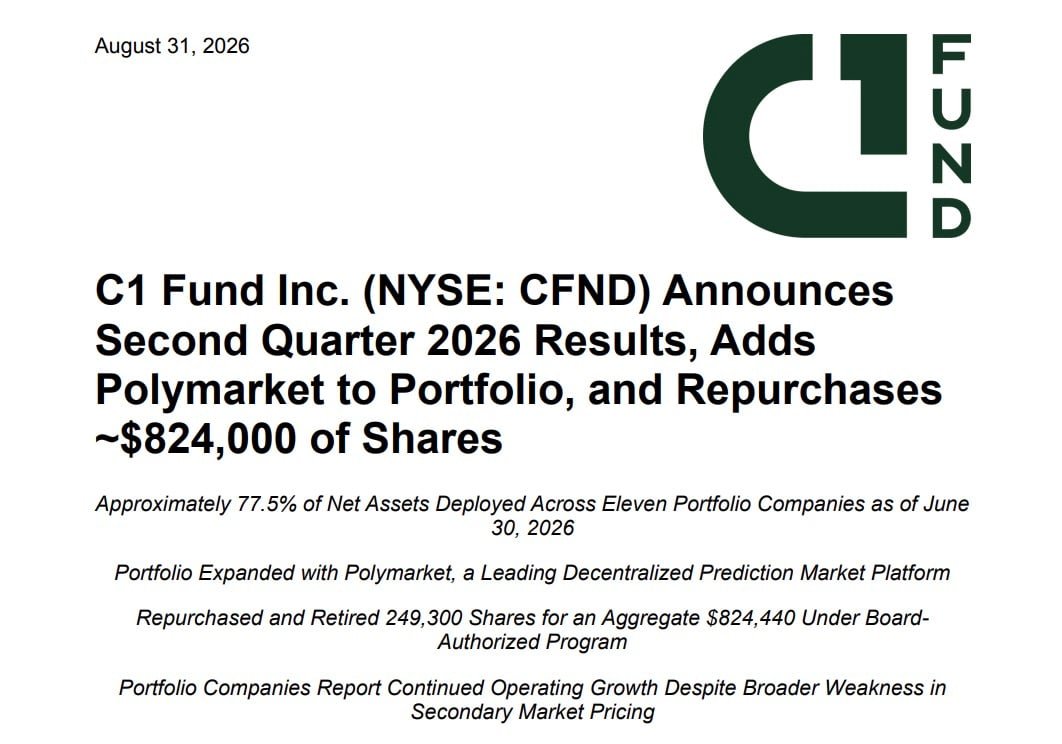 August 31, 2026

C1
FUND

C1 Fund Inc. (NYSE: CFND) Announces Second Quarter 2026 Results, Adds Polymarket to Portfolio, and Repurchases ~$824,000 of Shares

Approximately 77.5% of Net Assets Deployed Across Eleven Portfolio Companies as of June 30, 2026

Portfolio Expanded with Polymarket, a Leading Decentralized Prediction Market Platform

Repurchased and Retired 249,300 Shares for an Aggregate $824,440 Under Board-Authorized Program

Portfolio Companies Report Continued Operating Growth Despite Broader Weakness in Secondary Market Pricing